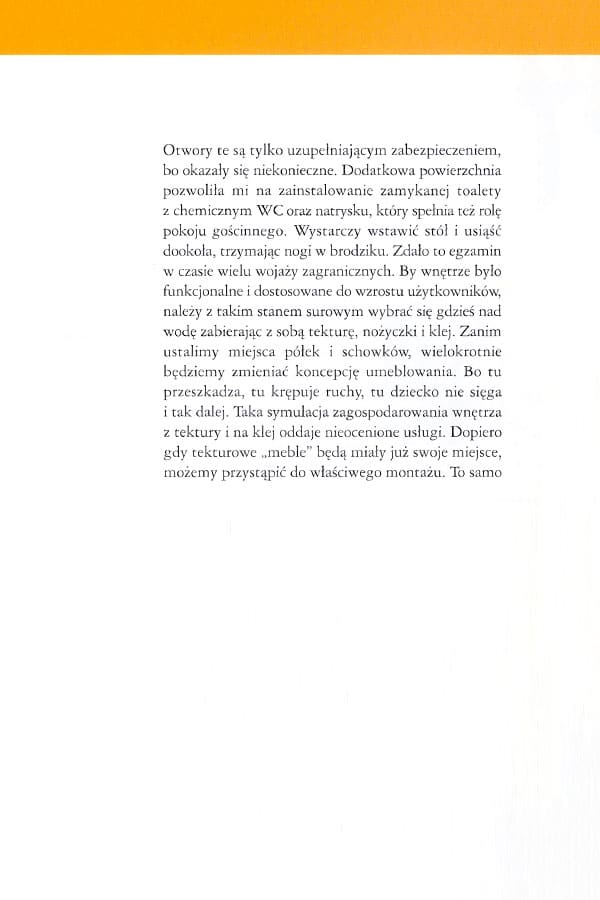 Otwory te są tylko uzupełniającym zabezpieczeniem, bo okazały się niekonieczne. Dodatkowa powierzchnia pozwoliła mi na zainstalowanie zamykanej toalety z chemicznym WC oraz natrysku, który spełnia też rolę pokoju gościnnego. Wystarczy wstawić stół i usiąść dookoła, trzymając nogi w brodziku. Zdało to egzamin w czasie wielu wojaży zagranicznych. By wnętrze było funkcjonalne i dostosowane do wzrostu użytkowników, należy z takim stanem surowym wybrać się gdzieś nad wodę zabierając z sobą tekturę, nożyczki i klej. Zanim ustalimy miejsca półek i schowków, wielokrotnie będziemy zmieniać koncepcję umeblowania. Bo tu przeszkadza, tu krępuje ruchy, tu dziecko nie sięga i tak dalej. Taka symulacja zagospodarowania wnętrza z tektury i na klej oddaje nieocenione usługi. Dopiero gdy tekturowe „meble" będą miały już swoje miejsce, możemy przystąpić do właściwego montażu. To samo